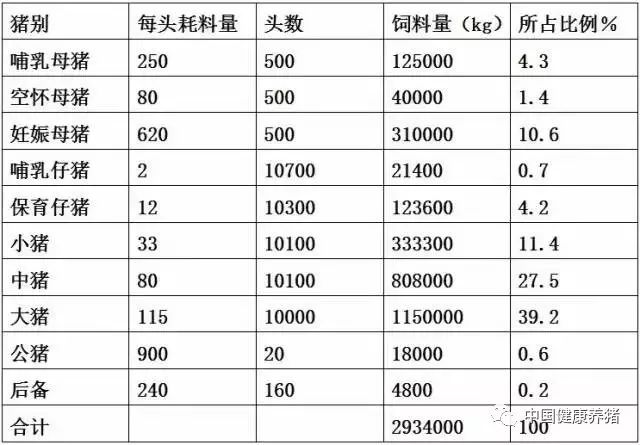 | 猪别 | 每头耗料量 | 头数 | 饲料量（kg） | 所占比例% |
|---|---|---|---|---|
| 哺乳母猪 | 250 | 500 | 125000 | 4.3 |
| 空怀母猪 | 80 | 500 | 40000 | 1.4 |
| 妊娠母猪 | 620 | 500 | 310000 | 10.6 |
| 哺乳仔猪 | 2 | 10700 | 21400 | 0.7 |
| 保育仔猪 | 12 | 10300 | 123600 | 4.2 |
| 小猪 | 33 | 10100 | 333300 | 11.4 |
| 中猪 | 80 | 10100 | 808000 | 27.5 |
| 大猪 | 115 | 10000 | 1150000 | 39.2 |
| 公猪 | 900 | 20 | 18000 | 0.6 |
| 后备 | 240 | 160 | 4800 | 0.2 |
| 合计 | | | 2934000 | 100 |

中国健康养猪